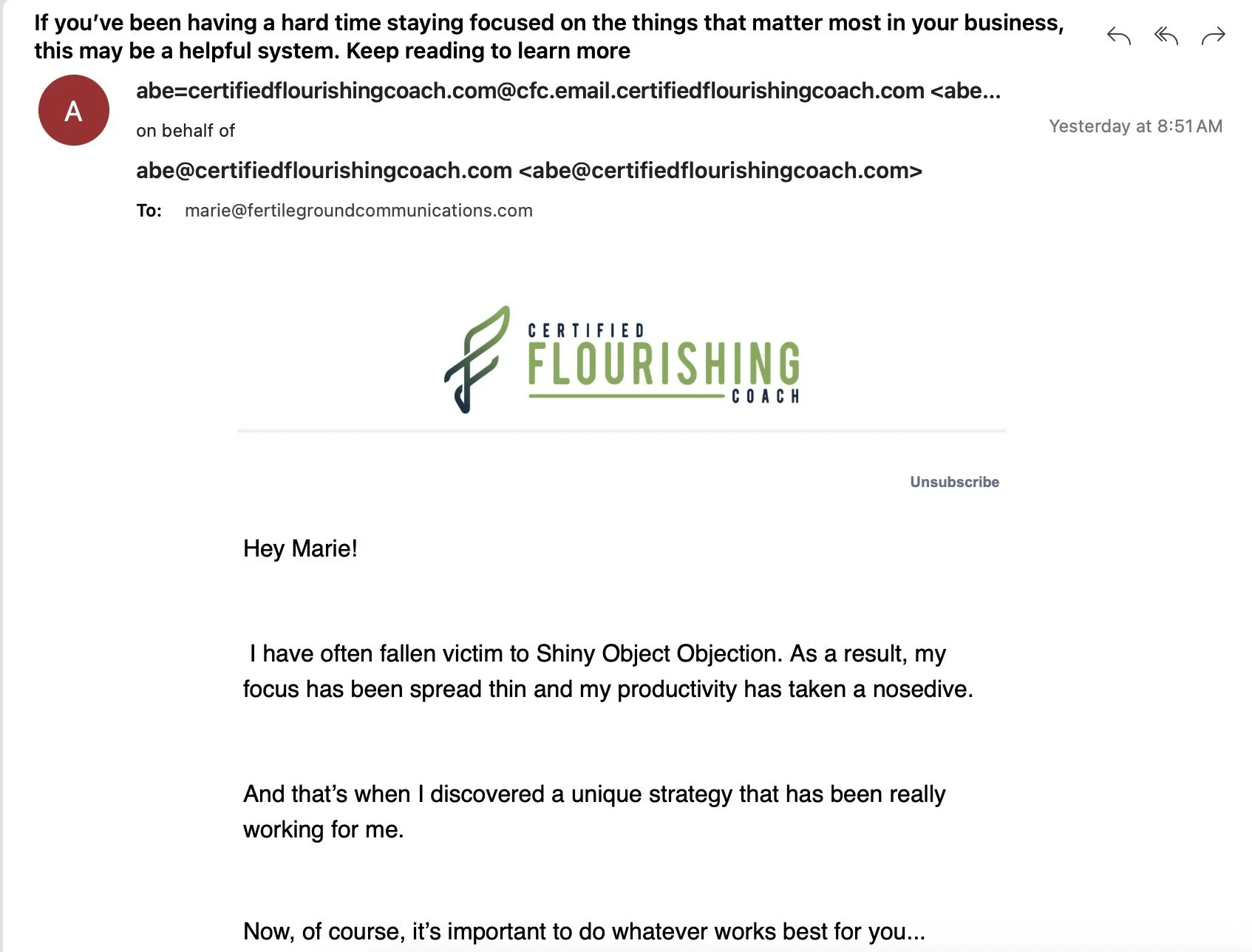 If you've been having a hard time staying focused on the things that matter most in your business, this may be a helpful system. Keep reading to learn more

A

abe=certifiedflourishingcoach.com@cfc.email.certifiedflourishingcoach.com <abe...

on behalf of

Yesterday at 8:51 AM

abe@certifiedflourishingcoach.com <abe@certifiedflourishingcoach.com>

To: marie@fertilegroundcommunications.com

CERTIFIED FLOURISHING COACH

Unsubscribe

Hey Marie!

I have often fallen victim to Shiny Object Objection. As a result, my focus has been spread thin and my productivity has taken a nosedive.

And that's when I discovered a unique strategy that has been really working for me.

Now, of course, it's important to do whatever works best for you...